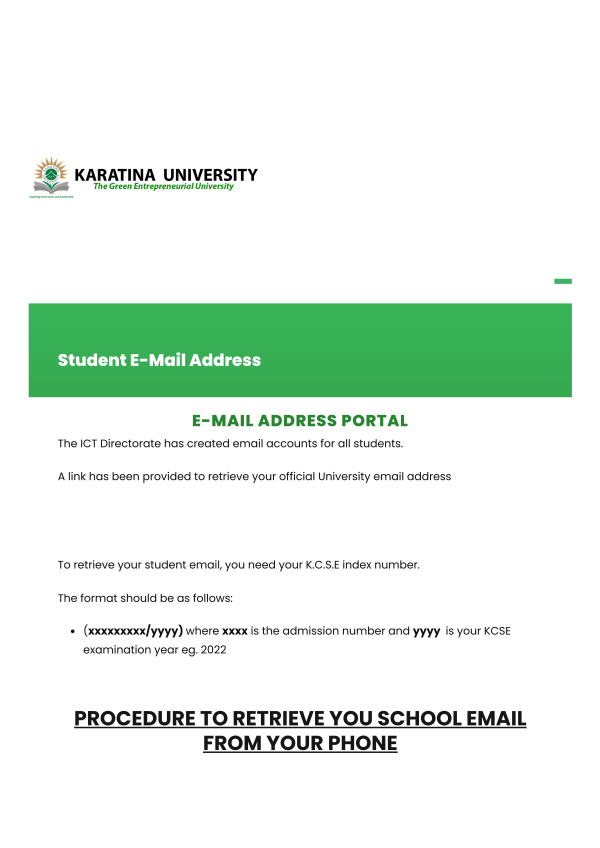 KARATINA UNIVERSITY
The Green Entrepreneurial University

Student E-Mail Address

E-MAIL ADDRESS PORTAL

The ICT Directorate has created email accounts for all students.

A link has been provided to retrieve your official University email address

To retrieve your student email, you need your K.C.S.E index number.

The format should be as follows:

• (xxxxxxxxx/yyyy) where xxxx is the admission number and yyyy is your KCSE examination year eg. 2022

PROCEDURE TO RETRIEVE YOU SCHOOL EMAIL FROM YOUR PHONE